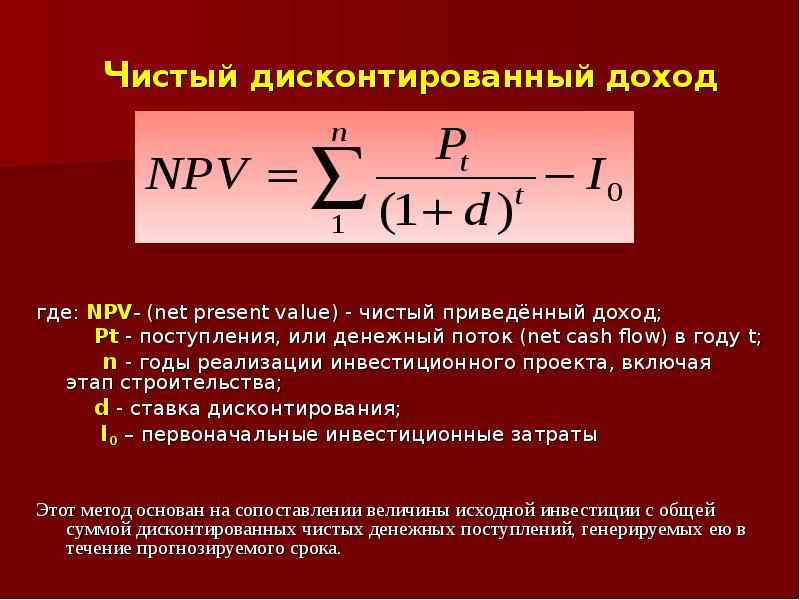 Чистый дисконтированный доход

$NPV = \sum_{1}^{n} \frac{P_t}{(1+d)^t} - I_0$

где: NPV- (net present value) - чистый приведённый доход;
Pt - поступления, или денежный поток (net cash flow) в году t;
n - годы реализации инвестиционного проекта, включая этап строительства;
d - ставка дисконтирования;
$I_0$ – первоначальные инвестиционные затраты

Этот метод основан на сопоставлении величины исходной инвестиции с общей суммой дисконтированных чистых денежных поступлений, генерируемых ею в течение прогнозируемого срока.